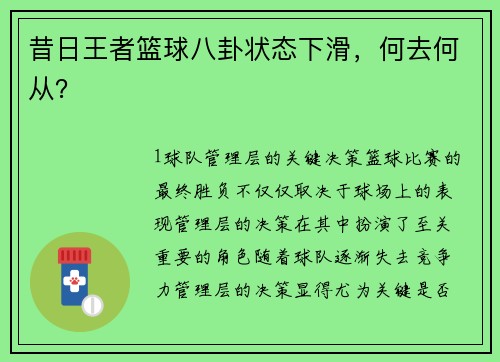 昔日王者篮球八卦状态下滑，何去何从？

1球队管理层的关键决策篮球比赛的最终胜负不仅仅取决于球场上的表现管理层的决策在其中扮演了至关重要的角色随着球队逐渐失去竞争力管理层的决策显得尤为关键是否